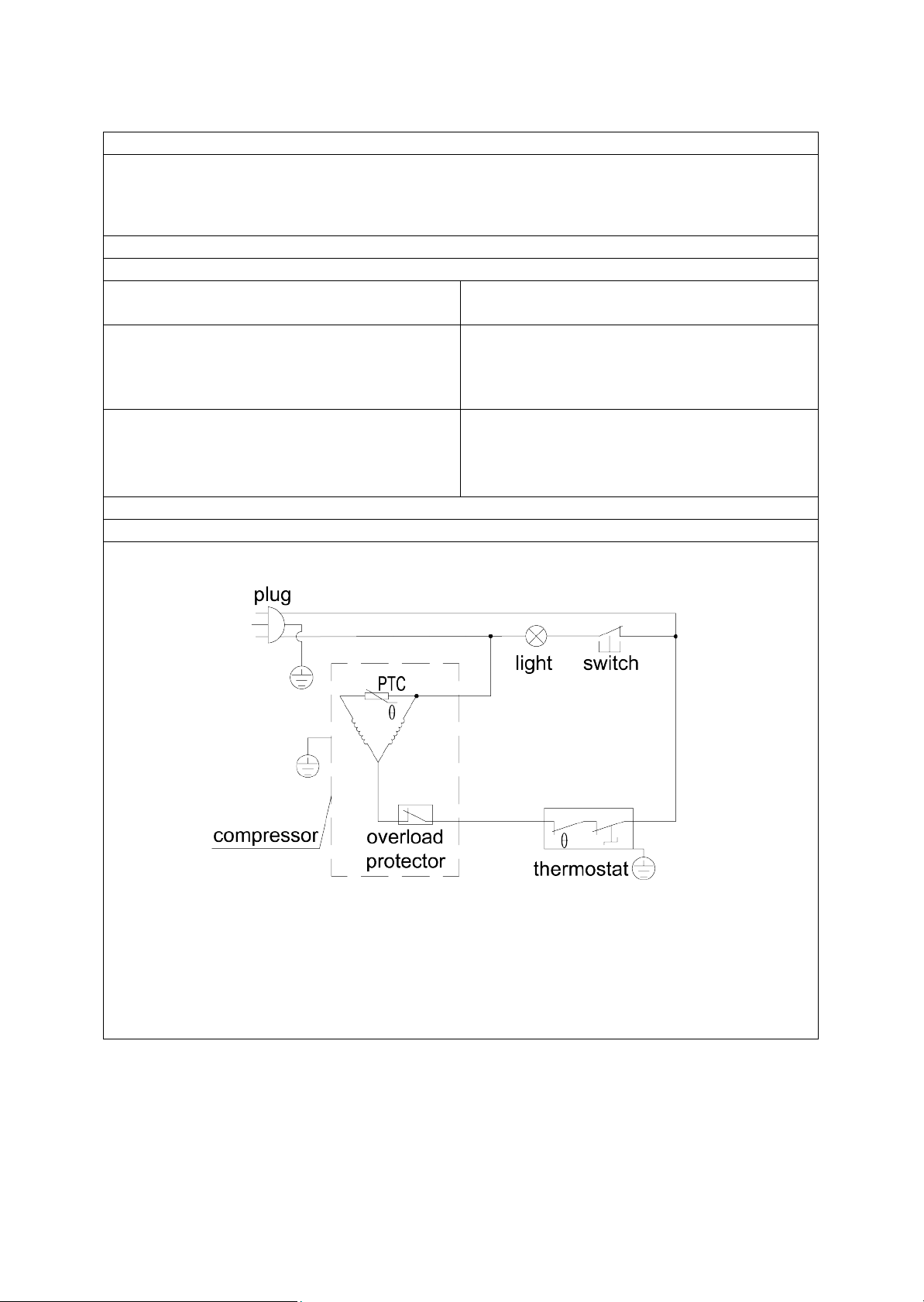 plug

light

switch

PTC

compressor

overload protector

thermostat